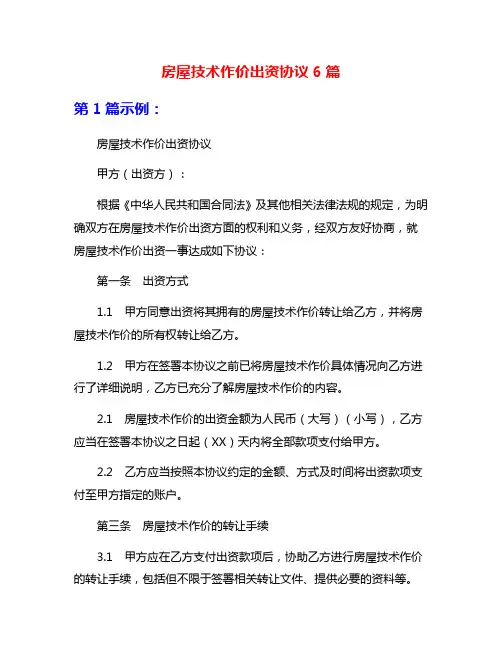 房屋技术作价出资协议 6 篇

第 1 篇示例：

房屋技术作价出资协议

甲方（出资方）：

根据《中华人民共和国合同法》及其他相关法律法规的规定，为明确双方在房屋技术作价出资方面的权利和义务，经双方友好协商，就房屋技术作价出资一事达成如下协议：

第一条　出资方式

1.1　甲方同意出资将其拥有的房屋技术作价转让给乙方，并将房屋技术作价的所有权转让给乙方。

1.2　甲方在签署本协议之前已将房屋技术作价具体情况向乙方进行了详细说明，乙方已充分了解房屋技术作价的内容。

2.1　房屋技术作价的出资金额为人民币（大写）（小写），乙方应当在签署本协议之日起（XX）天内将全部款项支付给甲方。

2.2　乙方应当按照本协议约定的金额、方式及时间将出资款项支付至甲方指定的账户。

第三条　房屋技术作价的转让手续

3.1　甲方应在乙方支付出资款项后，协助乙方进行房屋技术作价的转让手续，包括但不限于签署相关转让文件、提供必要的资料等。